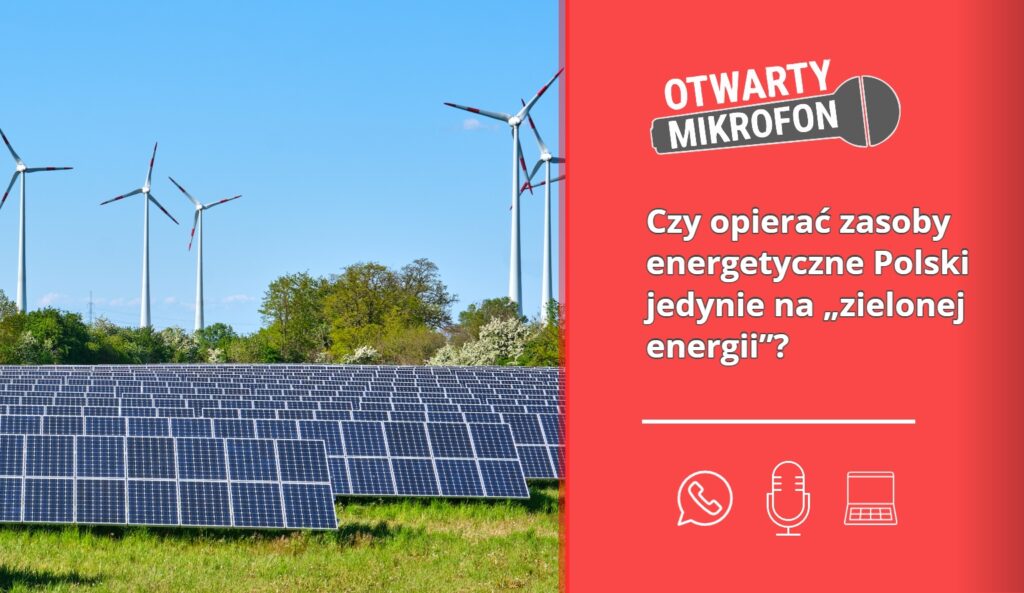 OTWARTY MIKROFON

Czy opierać zasoby energetyczne Polski jedynie na „zielonej energii”?